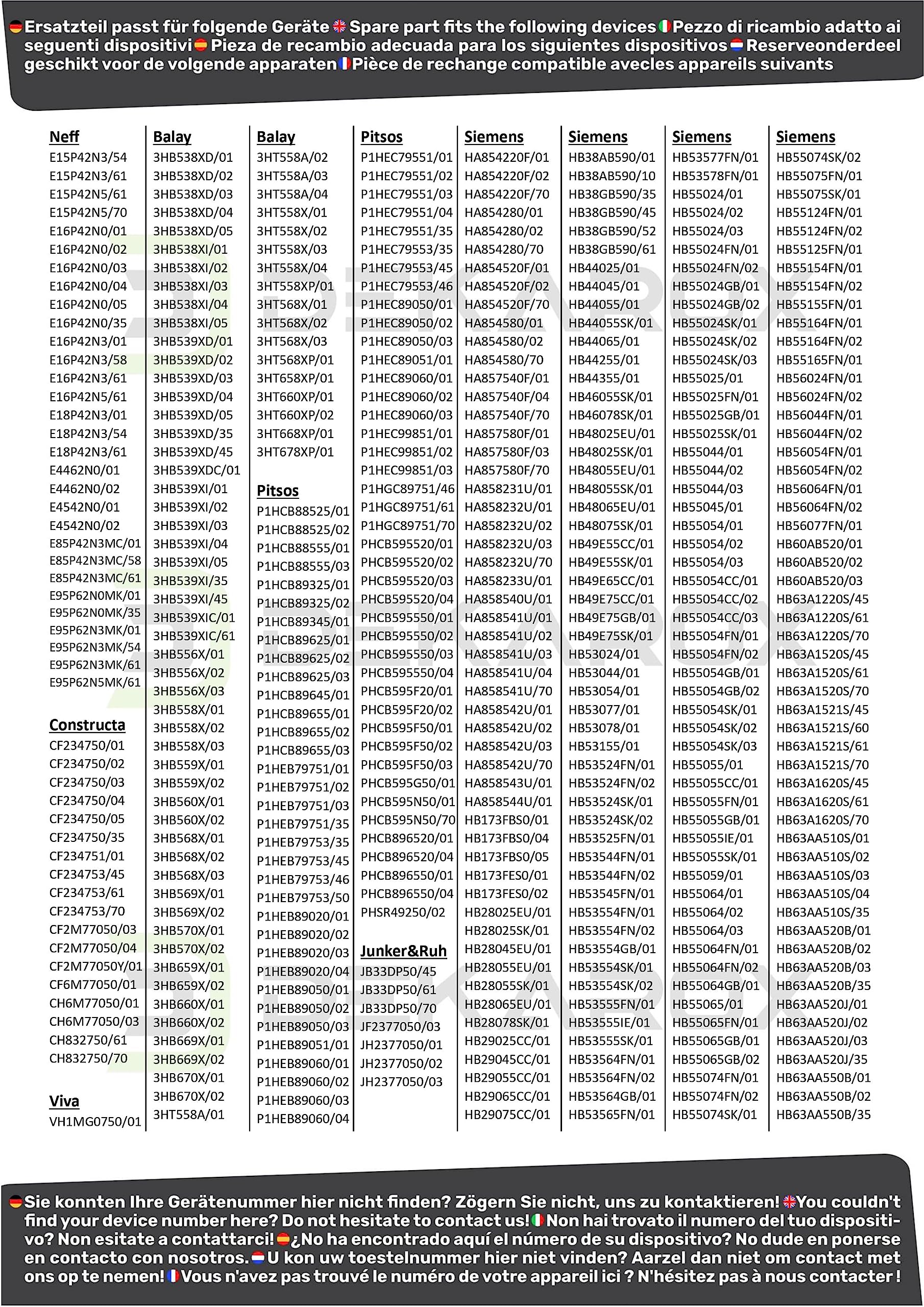 Ersatzteil passt für folgende Geräte Spare part fits the following devices Pezzo di ricambio adatto ai seguenti dispositivi Pieza de recambio adecuada para los siguientes dispositivos Reserveonderdeel geschikt voor de volgende apparaten Pièce de rechange compatible avecles appareils suivants

Neff
E15P42N3/54
E15P42N3/61
E15P42N5/61
E15P42N5/70
E16P42N0/01
E16P42N0/02
E16P42N0/03
E16P42N0/04
E16P42N0/05
E16P42N0/35
E16P42N3/01
E16P42N3/58
E16P42N3/61
E16P42N5/61
E18P42N3/01
E18P42N3/54
E18P42N3/61
E4462N0/01
E4462N0/02
E4542N0/01
E4542N0/02
E85P42N3MC/01
E85P42N3MC/58
E85P42N3MC/61
E95P62N0MK/01
E95P62N0MK/35
E95P62N3MK/01
E95P62N3MK/54
E95P62N3MK/61
E95P62N5MK/61

Constructa
CF234750/01
CF234750/02
CF234750/03
CF234750/04
CF234750/05
CF234750/35
CF234751/01
CF234753/45
CF234753/61
CF234753/70
CF2M77050/03
CF2M77050/04
CF2M77050Y/01
CF6M77050/01
CH6M77050/01
CH6M77050/03
CH832750/61
CH832750/70

Viva
VH1MG0750/01

Balay
3HB538XD/01
3HB538XD/02
3HB538XD/03
3HB538XD/04
3HB538XD/05
3HB538XI/01
3HB538XI/02
3HB538XI/03
3HB538XI/04
3HB538XI/05
3HB539XD/01
3HB539XD/02
3HB539XD/03
3HB539XD/04
3HB539XD/05
3HB539XD/35
3HB539XD/45
3HB539XDC/01
3HB539XI/01
3HB539XI/02
3HB539XI/03
3HB539XI/04
3HB539XI/05
3HB539XI/35
3HB539XI/45
3HB539XIC/01
3HB539XIC/61
3HB556X/01
3HB556X/02
3HB556X/03
3HB558X/01
3HB558X/02
3HB558X/03
3HB559X/01
3HB559X/02
3HB560X/01
3HB560X/02
3HB568X/01
3HB568X/02
3HB568X/03
3HB569X/01
3HB569X/02
3HB570X/01
3HB570X/02
3HB659X/01
3HB659X/02
3HB660X/01
3HB660X/02
3HB669X/01
3HB669X/02
3HB670X/01
3HB670X/02
3HT558A/01

Balay
3HT558A/02
3HT558A/03
3HT558A/04
3HT558X/01
3HT558X/02
3HT558X/03
3HT558X/04
3HT558XP/01
3HT568X/01
3HT568X/02
3HT568X/03
3HT568XP/01
3HT658XP/01
3HT660XP/01
3HT660XP/02
3HT668XP/01
3HT678XP/01

Pitsos
P1HCB88525/01
P1HCB88525/02
P1HCB88555/01
P1HCB88555/03
P1HCB89325/01
P1HCB89325/02
P1HCB89345/01
P1HCB89625/01
P1HCB89625/02
P1HCB89625/03
P1HCB89645/01
P1HCB89655/01
P1HCB89655/02
P1HCB89655/03
P1HEB79751/01
P1HEB79751/02
P1HEB79751/03
P1HEB79751/35
P1HEB79753/35
P1HEB79753/45
P1HEB79753/46
P1HEB79753/50
P1HEB89020/01
P1HEB89020/02
P1HEB89020/03
P1HEB89020/04
P1HEB89050/01
P1HEB89050/02
P1HEB89050/03
P1HEB89051/01
P1HEB89060/01
P1HEB89060/02
P1HEB89060/03
P1HEB89060/04

Pitsos
P1HEC79551/01
P1HEC79551/02
P1HEC79551/03
P1HEC79551/04
P1HEC79551/35
P1HEC79553/35
P1HEC79553/45
P1HEC79553/46
P1HEC89050/01
P1HEC89050/02
P1HEC89050/03
P1HEC89051/01
P1HEC89060/01
P1HEC89060/02
P1HEC89060/03
P1HEC99851/01
P1HEC99851/02
P1HEC99851/03
P1HGC89751/46
P1HGC89751/61
P1HGC89751/70
PHCB595520/01
PHCB595520/02
PHCB595520/03
PHCB595520/04
PHCB595550/01
PHCB595550/02
PHCB595550/03
PHCB595550/04
PHCB595F20/01
PHCB595F20/02
PHCB595F50/01
PHCB595F50/02
PHCB595F50/03
PHCB595G50/01
PHCB595N50/01
PHCB595N50/70
PHCB896520/01
PHCB896520/04
PHCB896550/01
PHCB896550/04
PHSR49250/02

Junker&Ruh
JB33DP50/45
JB33DP50/61
JB33DP50/70
JF2377050/03
JH2377050/01
JH2377050/02
JH2377050/03

Siemens
HA854220F/01
HA854220F/02
HA854220F/70
HA854280/01
HA854280/02
HA854280/70
HA854520F/01
HA854520F/02
HA854520F/70
HA854580/01
HA854580/02
HA854580/70
HA857540F/01
HA857540F/04
HA857540F/70
HA857580F/01
HA857580F/03
HA857580F/70
HA858231U/01
HA858232U/01
HA858232U/02
HA858232U/03
HA858232U/70
HA858233U/01
HA858540U/01
HA858541U/01
HA858541U/02
HA858541U/03
HA858541U/04
HA858541U/70
HA858542U/01
HA858542U/02
HA858542U/03
HA858542U/70
HA858543U/01
HA858544U/01
HB173FBS0/01
HB173FBS0/04
HB173FBS0/05
HB173FES0/01
HB173FES0/02
HB28025EU/01
HB28025SK/01
HB28045EU/01
HB28055EU/01
HB28055SK/01
HB28065EU/01
HB28078SK/01
HB29025CC/01
HB29045CC/01
HB29055CC/01
HB29065CC/01
HB29075CC/01

Siemens
HB38AB590/01
HB38AB590/10
HB38GB590/35
HB38GB590/45
HB38GB590/52
HB38GB590/61
HB44025/01
HB44045/01
HB44055/01
HB44055SK/01
HB44065/01
HB44255/01
HB44355/01
HB46055SK/01
HB46078SK/01
HB48025EU/01
HB48025SK/01
HB48055EU/01
HB48055SK/01
HB48065EU/01
HB48075SK/01
HB49E55CC/01
HB49E55SK/01
HB49E65CC/01
HB49E75CC/01
HB49E75GB/01
HB49E75SK/01
HB53024/01
HB53044/01
HB53054/01
HB53077/01
HB53078/01
HB53155/01
HB53524FN/01
HB53524FN/02
HB53524SK/01
HB53524SK/02
HB53525FN/01
HB53544FN/01
HB53544FN/02
HB53545FN/01
HB53554FN/01
HB53554FN/02
HB53554GB/01
HB53554SK/01
HB53554SK/02
HB53555FN/01
HB53555IE/01
HB53555SK/01
HB53564FN/01
HB53564FN/02
HB53564GB/01
HB53565FN/01

Siemens
HB53577FN/01
HB53578FN/01
HB55024/01
HB55024/02
HB55024/03
HB55024FN/01
HB55024FN/02
HB55024GB/01
HB55024GB/02
HB55024SK/01
HB55024SK/02
HB55024SK/03
HB55025/01
HB55025FN/01
HB55025GB/01
HB55025SK/01
HB55044/01
HB55044/02
HB55044/03
HB55045/01
HB55054/01
HB55054/02
HB55054/03
HB55054CC/01
HB55054CC/02
HB55054CC/03
HB55054FN/01
HB55054FN/02
HB55054GB/01
HB55054GB/02
HB55054SK/01
HB55054SK/02
HB55054SK/03
HB55055/01
HB55055CC/01
HB55055FN/01
HB55055GB/01
HB55055IE/01
HB55055SK/01
HB55059/01
HB55064/01
HB55064/02
HB55064/03
HB55064FN/01
HB55064FN/02
HB55064GB/01
HB55065/01
HB55065FN/01
HB55065GB/01
HB55065GB/02
HB55074FN/01
HB55074FN/02
HB55074SK/01

Siemens
HB55074SK/02
HB55075FN/01
HB55075SK/01
HB55124FN/01
HB55124FN/02
HB55125FN/01
HB55154FN/01
HB55154FN/02
HB55155FN/01
HB55164FN/01
HB55164FN/02
HB55165FN/01
HB56024FN/01
HB56024FN/02
HB56044FN/01
HB56044FN/02
HB56054FN/01
HB56054FN/02
HB56064FN/01
HB56064FN/02
HB56077FN/01
HB60AB520/01
HB60AB520/02
HB60AB520/03
HB63A1220S/45
HB63A1220S/61
HB63A1220S/70
HB63A1520S/45
HB63A1520S/61
HB63A1520S/70
HB63A1521S/45
HB63A1521S/60
HB63A1521S/61
HB63A1521S/70
HB63A1620S/45
HB63A1620S/61
HB63A1620S/70
HB63AA510S/01
HB63AA510S/02
HB63AA510S/03
HB63AA510S/04
HB63AA510S/35
HB63AA520B/01
HB63AA520B/02
HB63AA520B/03
HB63AA520B/35
HB63AA520J/01
HB63AA520J/02
HB63AA520J/03
HB63AA520J/35
HB63AA550B/01
HB63AA550B/02
HB63AA550B/35

Sie konnten Ihre Gerätenummer hier nicht finden? Zögern Sie nicht, uns zu kontaktieren! You couldn't find your device number here? Do not hesitate to contact us! Non hai trovato il numero del tuo dispositivo? Non esitate a contattarci! ¿No ha encontrado aquí el número de su dispositivo? No dude en ponerse en contacto con nosotros. U kon uw toestelnummer hier niet vinden? Aarzel dan niet om contact met ons op te nemen! Vous n'avez pas trouvé le numéro de votre appareil ici ? N'hésitez pas à nous contacter !

DEKAROX